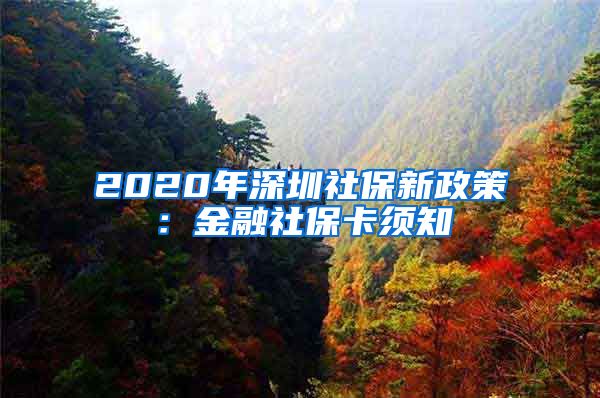 2020年深圳社保新政策：金融社保卡须知